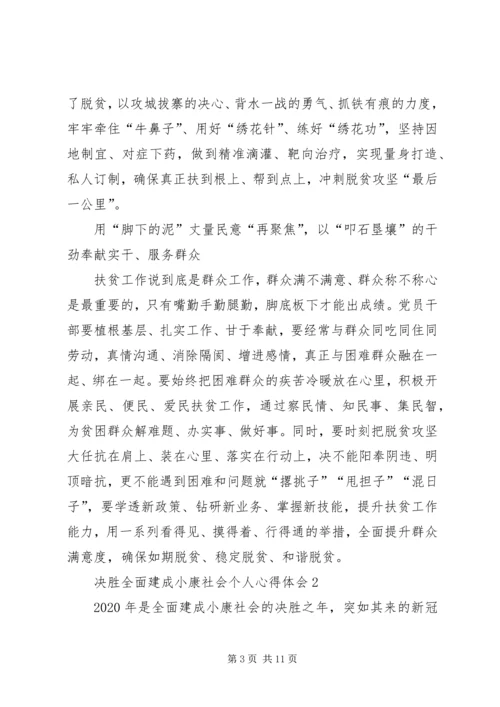 了脱贫，以攻城拔寨的决心、背水一战的勇气、抓铁有痕的力度，牢牢牵住“牛鼻子”、用好“绣花针”、练好“绣花功”，坚持因地制宜、对症下药，做到精准滴灌、靶向治疗，实现量身打造、私人订制，确保真正扶到根上、帮到点上，冲刺脱贫攻坚“最后一公里”。

用“脚下的泥”丈量民意“再聚焦”，以“叩石垦壤”的干劲奉献实干、服务群众

扶贫工作说到底是群众工作，群众满不满意、群众称不称心是最重要的，只有嘴勤手勤腿勤，脚底板下才能出成绩。党员干部要植根基层、扎实工作、甘于奉献，要经常与群众同吃同住同劳动，真情沟通、消除隔阂、增进感情，真正与困难群众融在一起、绑在一起。要始终把困难群众的疾苦冷暖放在心里，积极开展亲民、便民、爱民扶贫工作，通过察民情、知民事、集民智，为贫困群众解难题、办实事、做好事。同时，要时刻把脱贫攻坚大任扛在肩上、装在心里、落实在行动上，决不能阳奉阴违、明顶暗抗，更不能遇到困难和问题就“撂挑子”“甩担子”“混日子”，要学透新政策、钻研新业务、掌握新技能，提升扶贫工作能力，用一系列看得见、摸得着、行得通的举措，全面提升群众满意度，确保如期脱贫、稳定脱贫、和谐脱贫。

决胜全面建成小康社会个人心得体会2

2020年是全面建成小康社会的决胜之年，突如其来的新冠

第3页 共11页